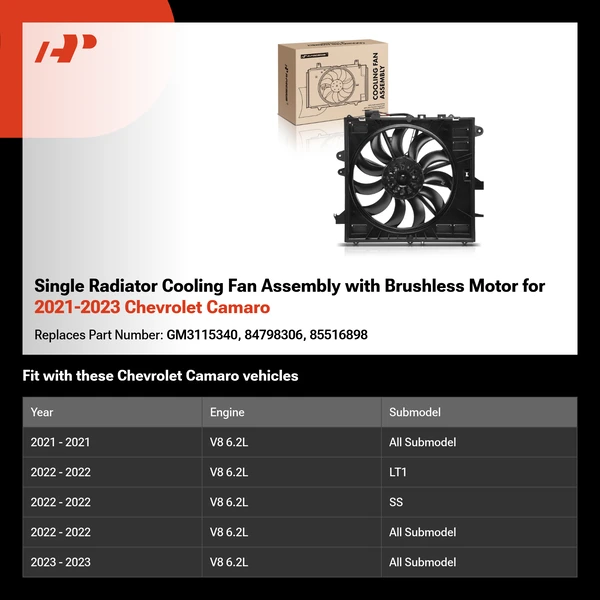 COOLING FAN ASSEMBLY

Single Radiator Cooling Fan Assembly with Brushless Motor for 2021-2023 Chevrolet Camaro

Replaces Part Number: GM3115340, 84798306, 85516898

Fit with these Chevrolet Camaro vehicles

| Year | Engine | Submodel |
|---|---|---|
| 2021 - 2021 | V8 6.2L | All Submodel |
| 2022 - 2022 | V8 6.2L | LT1 |
| 2022 - 2022 | V8 6.2L | SS |
| 2022 - 2022 | V8 6.2L | All Submodel |
| 2023 - 2023 | V8 6.2L | All Submodel |